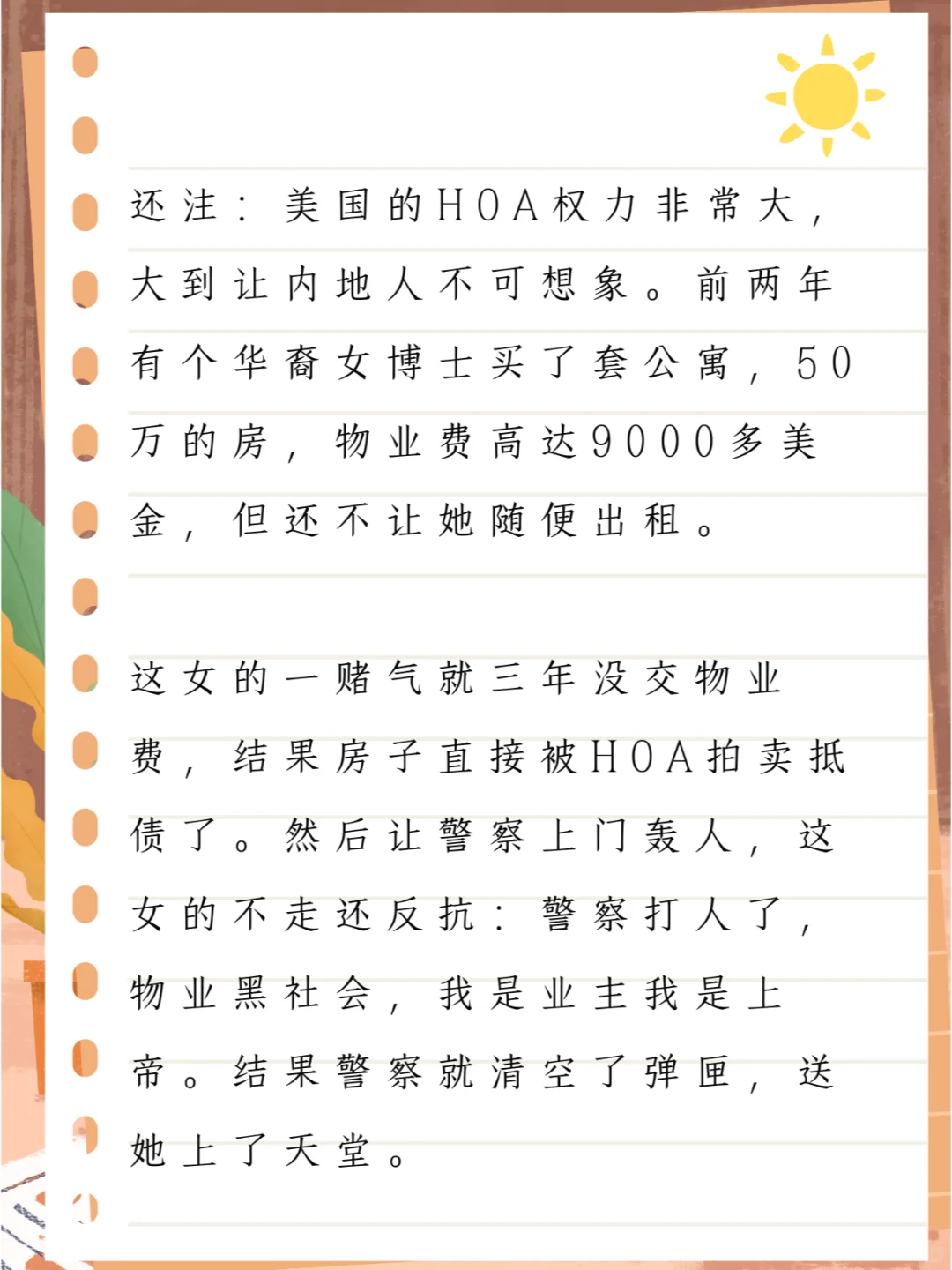 还注：美国的HOA权力非常大，大到让内地人不可想象。前两年有个华裔女博士买了套公寓，50万的房，物业费高达9000多美金，但还不让她随便出租。

这女的一赌气就三年没交物业费，结果房子直接被HOA拍卖抵债了。然后让警察上门轰人，这女的不走还反抗：警察打人了，物业黑社会，我是业主我是上帝。结果警察就清空了弹匣，送她上了天堂。